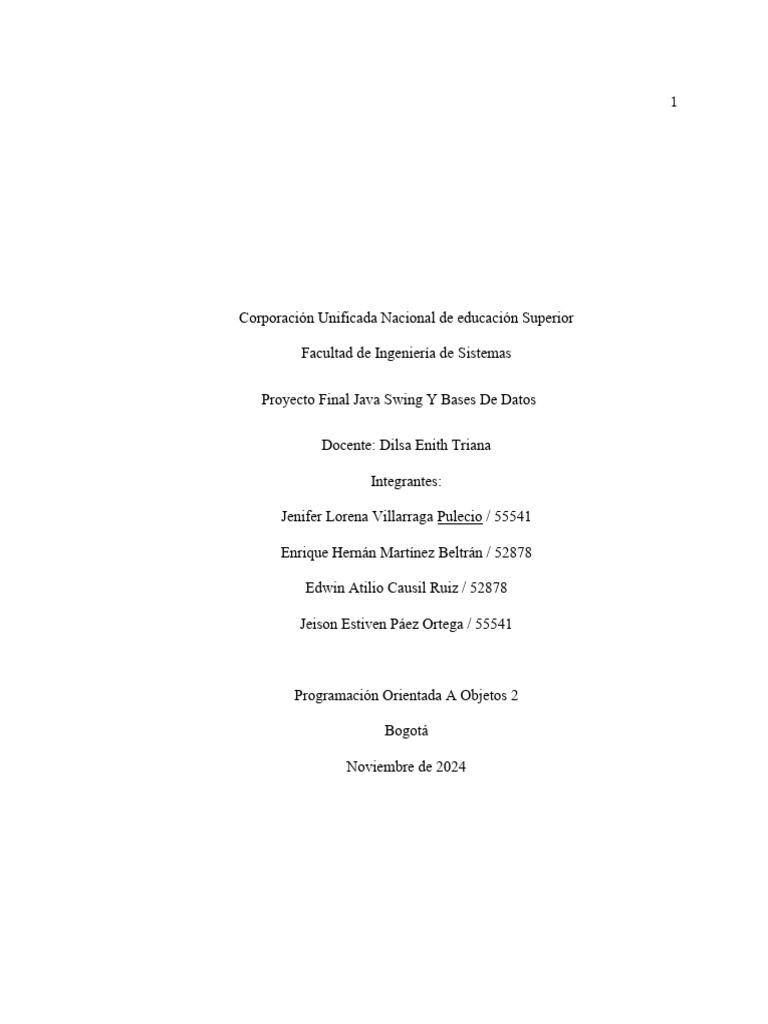 1

Corporación Unificada Nacional de educación Superior

Facultad de Ingeniería de Sistemas

Proyecto Final Java Swing Y Bases De Datos

Docente: Dilsa Enith Triana

Integrantes:

Jenifer Lorena Villarraga Pulecio / 55541

Enrique Hernán Martínez Beltrán / 52878

Edwin Atilio Causil Ruiz / 52878

Jeison Estiven Páez Ortega / 55541

Programación Orientada A Objetos 2

Bogotá

Noviembre de 2024